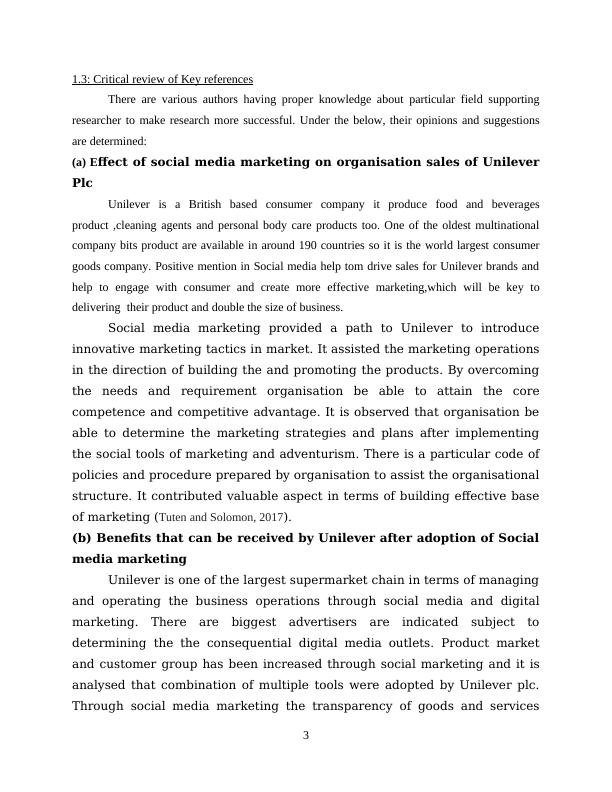 1.3: Critical review of Key references

There are various authors having proper knowledge about particular field supporting researcher to make research more successful. Under the below, their opinions and suggestions are determined:

(a) Effect of social media marketing on organisation sales of Unilever Plc

Unilever is a British based consumer company it produce food and beverages product ,cleaning agents and personal body care products too. One of the oldest multinational company bits product are available in around 190 countries so it is the world largest consumer goods company. Positive mention in Social media help tom drive sales for Unilever brands and help to engage with consumer and create more effective marketing,which will be key to delivering their product and double the size of business.

Social media marketing provided a path to Unilever to introduce innovative marketing tactics in market. It assisted the marketing operations in the direction of building the and promoting the products. By overcoming the needs and requirement organisation be able to attain the core competence and competitive advantage. It is observed that organisation be able to determine the marketing strategies and plans after implementing the social tools of marketing and adventurism. There is a particular code of policies and procedure prepared by organisation to assist the organisational structure. It contributed valuable aspect in terms of building effective base of marketing (Tuten and Solomon, 2017).

(b) Benefits that can be received by Unilever after adoption of Social media marketing

Unilever is one of the largest supermarket chain in terms of managing and operating the business operations through social media and digital marketing. There are biggest advertisers are indicated subject to determining the the consequential digital media outlets. Product market and customer group has been increased through social marketing and it is analysed that combination of multiple tools were adopted by Unilever plc. Through social media marketing the transparency of goods and services

3